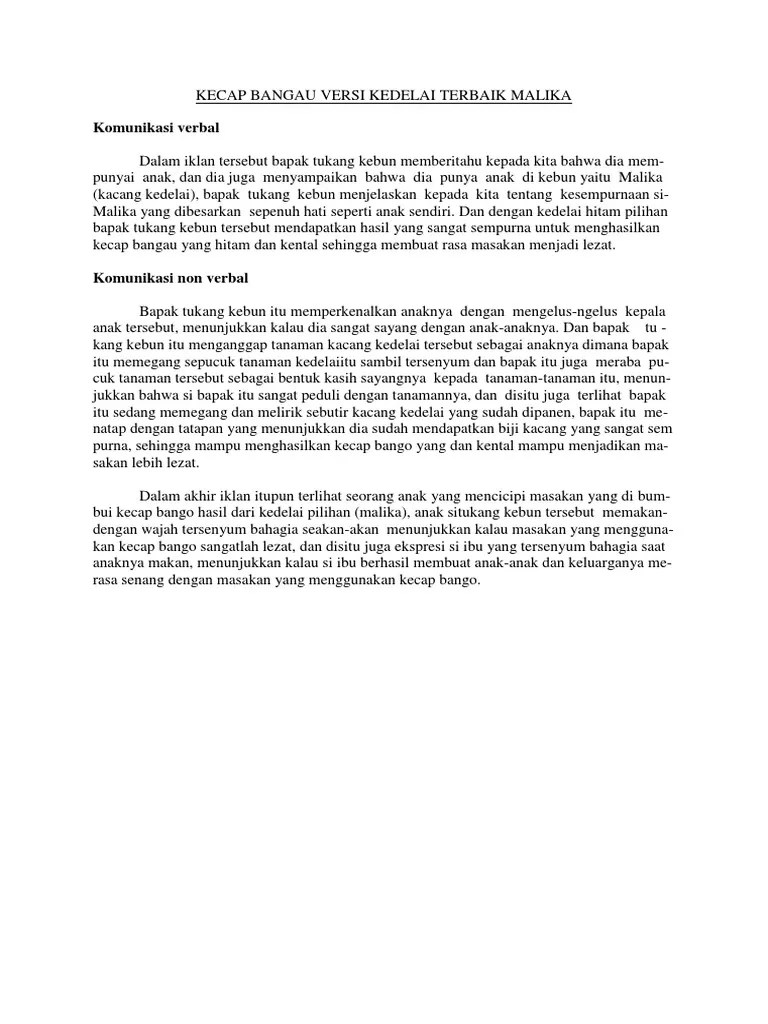 KECAP BANGAU VERSI KEDELAI TERBAIK MALIKA

Komunikasi verbal

Dalam iklan tersebut bapak tukang kebun memberitahu kepada kita bahwa dia mempunyai anak, dan dia juga menyampaikan bahwa dia punya anak di kebun yaitu Malika (kacang kedelai), bapak tukang kebun menjelaskan kepada kita tentang kesempurnaan si-Malika yang dibesarkan sepenuh hati seperti anak sendiri. Dan dengan kedelai hitam pilihan bapak tukang kebun tersebut mendapatkan hasil yang sangat sempurna untuk menghasilkan kecap bangau yang hitam dan kental sehingga membuat rasa masakan menjadi lezat.

Komunikasi non verbal

Bapak tukang kebun itu memperkenalkan anaknya dengan mengelus-ngelus kepala anak tersebut, menunjukkan kalau dia sangat sayang dengan anak-anaknya. Dan bapak tu - kang kebun itu menganggap tanaman kacang kedelai tersebut sebagai anaknya dimana bapak itu memegang sepucuk tanaman kedelaiitu sambil tersenyum dan bapak itu juga meraba pucuk tanaman tersebut sebagai bentuk kasih sayangnya kepada tanaman-tanaman itu, menunjukkan bahwa si bapak itu sangat peduli dengan tanamannya, dan disitu juga terlihat bapak itu sedang memegang dan melirik sebutir kacang kedelai yang sudah dipanen, bapak itu menatap dengan tatapan yang menunjukkan dia sudah mendapatkan biji kacang yang sangat sem purna, sehingga mampu menghasilkan kecap bango yang dan kental mampu menjadikan masakan lebih lezat.

Dalam akhir iklan itupun terlihat seorang anak yang mencicipi masakan yang di bumbui kecap bango hasil dari kedelai pilihan (malika), anak situkang kebun tersebut memakan-dengan wajah tersenyum bahagia seakan-akan menunjukkan kalau masakan yang menggunakan kecap bango sangatlah lezat, dan disitu juga ekspresi si ibu yang tersenyum bahagia saat anaknya makan, menunjukkan kalau si ibu berhasil membuat anak-anak dan keluarganya merasa senang dengan masakan yang menggunakan kecap bango.